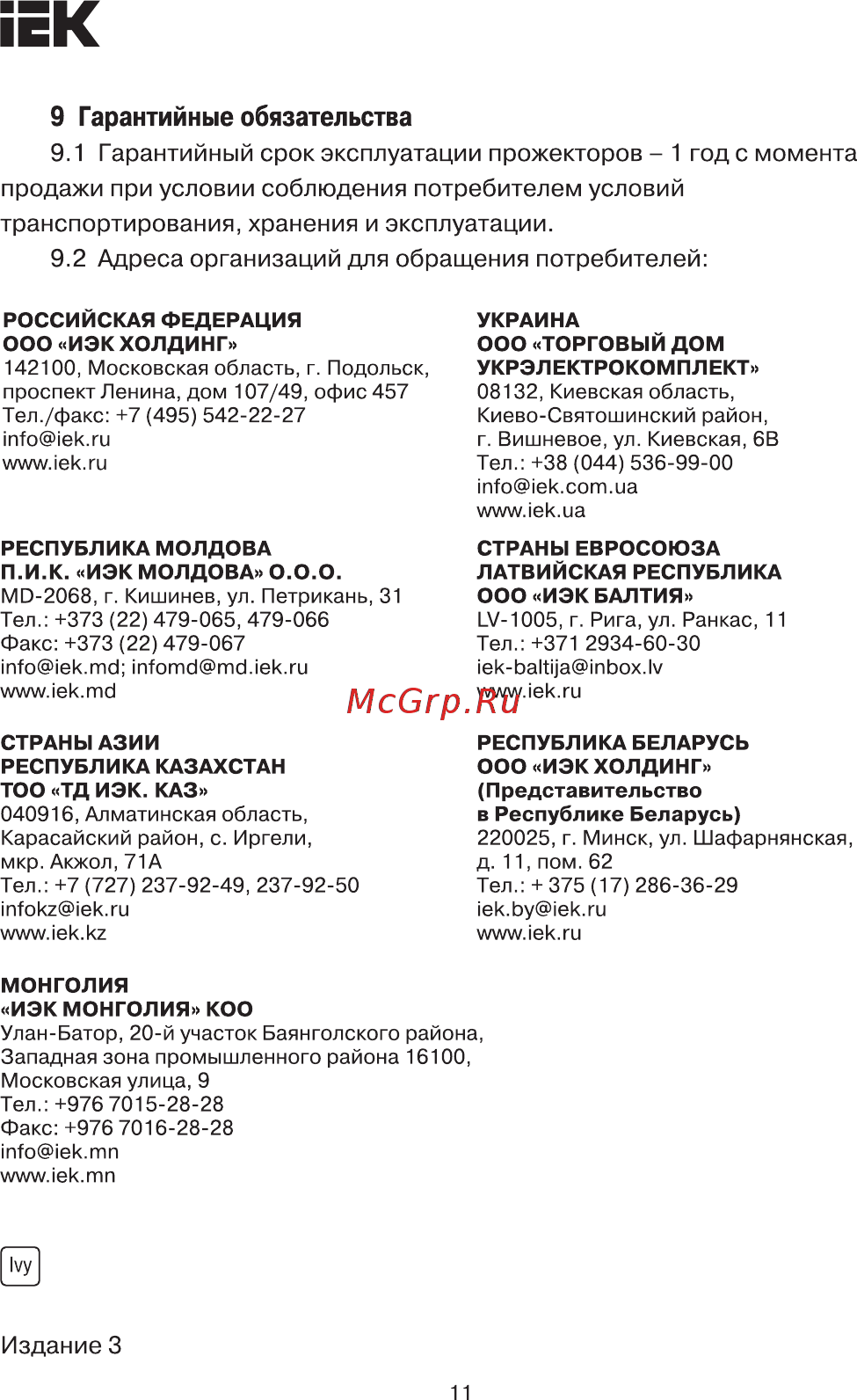 IEK

9 Гарантийные обязательства

9.1 Гарантийный срок эксплуатации прожекторов – 1 год с момента продажи при условии соблюдения потребителем условий транспортирования, хранения и эксплуатации.

9.2 Адреса организаций для обращения потребителей:

РОССИЙСКАЯ ФЕДЕРАЦИЯ
ООО «ИЭК ХОЛДИНГ»
142100, Московская область, г. Подольск, проспект Ленина, дом 107/49, офис 457
Тел./факс: +7 (495) 542-22-27
info@iek.ru
www.iek.ru

РЕСПУБЛИКА МОЛДОВА
П.И.К. «ИЭК МОЛДОВА» О.О.О.
MD-2068, г. Кишинев, ул. Петрикань, 31
Тел.: +373 (22) 479-065, 479-066
Факс: +373 (22) 479-067
info@iek.md; infomd@md.iek.ru
www.iek.md

СТРАНЫ АЗИИ
РЕСПУБЛИКА КАЗАХСТАН
ТОО «ТД ИЭК. КАЗ»
040916, Алматинская область, Карасайский район, с. Иргели, мкр. Акжол, 71А
Тел.: +7 (727) 237-92-49, 237-92-50
infokz@iek.ru
www.iek.kz

МОНГОЛИЯ
«ИЭК МОНГОЛИЯ» КОО
Улан-Батор, 20-й участок Баянголского района, Западная зона промышленного района 16100, Московская улица, 9
Тел.: +976 7015-28-28
Факс: +976 7016-28-28
info@iek.mn
www.iek.mn

УКРАИНА
ООО «ТОРГОВЫЙ ДОМ УКРЭЛЕКТРОКОМПЛЕКТ»
08132, Киевская область, Киево-Святошинский район, г. Вишневое, ул. Киевская, 6В
Тел.: +38 (044) 536-99-00
info@iek.com.ua
www.iek.ua

СТРАНЫ ЕВРОСОЮЗА
ЛАТВИЙСКАЯ РЕСПУБЛИКА
ООО «ИЭК БАЛТИЯ»
LV-1005, г. Рига, ул. Ранкас, 11
Тел.: +371 2934-60-30
iek-baltija@inbox.lv
www.iek.ru

McGrp.Ru

РЕСПУБЛИКА БЕЛАРУСЬ
ООО «ИЭК ХОЛДИНГ»
(Представительство в Республике Беларусь)
220025, г. Минск, ул. Шафарнянская, д. 11, пом. 62
Тел.: + 375 (17) 286-36-29
iek.by@iek.ru
www.iek.ru

Ivy

Издание 3

11